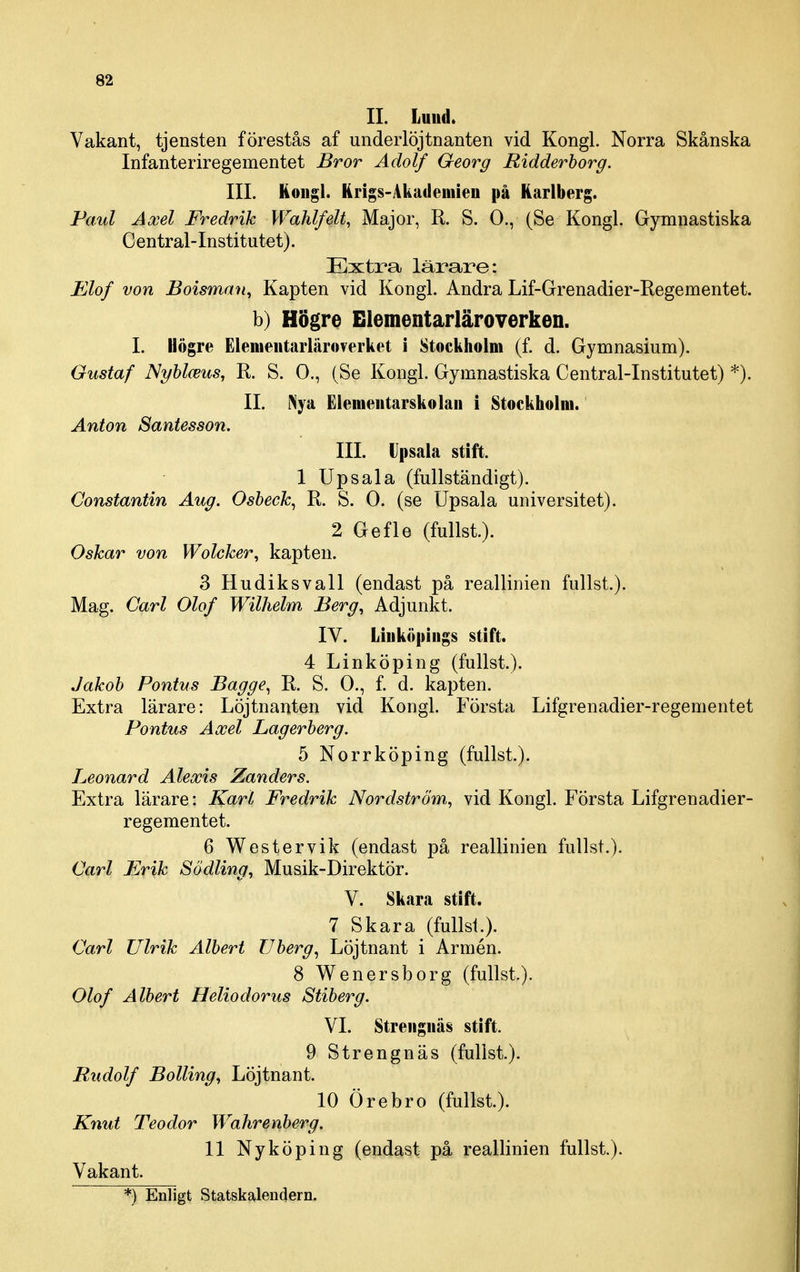 82

II. Lund.

Vakant, tjensten förestås af underlöjtnanten vid Kongl. Norra Skånska Infanteriregementet Bror Adolf Georg Ridderborg.

III. Kongl. Krigs-Akademien på Karlberg.

Paul Axel Fredrik Wahlfelt, Major, R. S. O., (Se Kongl. Gymnastiska Central-Institutet).

Extra lärare:

Elof von Boisman, Kapten vid Kongl. Andra Lif-Grenadier-Regementet.

b) Högre Elementarläroverken.

I. Högre Elementarläroverket i Stockholm (f. d. Gymnasium).

Gustaf Nyblæus, R. S. O., (Se Kongl. Gymnastiska Central-Institutet) *).

II. Nya Elementarskolan i Stockholm.

Anton Santesson.

III. Upsala stift.

1 Upsala (fullständigt).

Constantin Aug. Osbeck, R. S. O. (se Upsala universitet).

2 Gefle (fullst.).

Oskar von Wolcker, kapten.

3 Hudiksvall (endast på reallinien fullst.).

Mag. Carl Olof Wilhelm Berg, Adjunkt.

IV. Linköpings stift.

4 Linköping (fullst.).

Jakob Pontus Bagge, R. S. O., f. d. kapten.

Extra lärare: Löjtnanten vid Kongl. Första Lifgrenadier-regementet Pontus Axel Lagerberg.

5 Norrköping (fullst.).

Leonard Alexis Zanders.

Extra lärare: Karl Fredrik Nordström, vid Kongl. Första Lifgrenadier-regementet.

6 Westervik (endast på reallinien fullst.).

Carl Erik Södling, Musik-Direktör.

V. Skara stift.

7 Skara (fullst.).

Carl Ulrik Albert Uberg, Löjtnant i Armén.

8 Wenersborg (fullst.).

Olof Albert Heliodorus Stiberg.

VI. Strengnäs stift.

9 Strengnäs (fullst.).

Rudolf Bolling, Löjtnant.

10 Örebro (fullst.).

Knut Teodor Wahrenberg.

11 Nyköping (endast på reallinien fullst.).

Vakant.

*) Enligt Statskalendern.